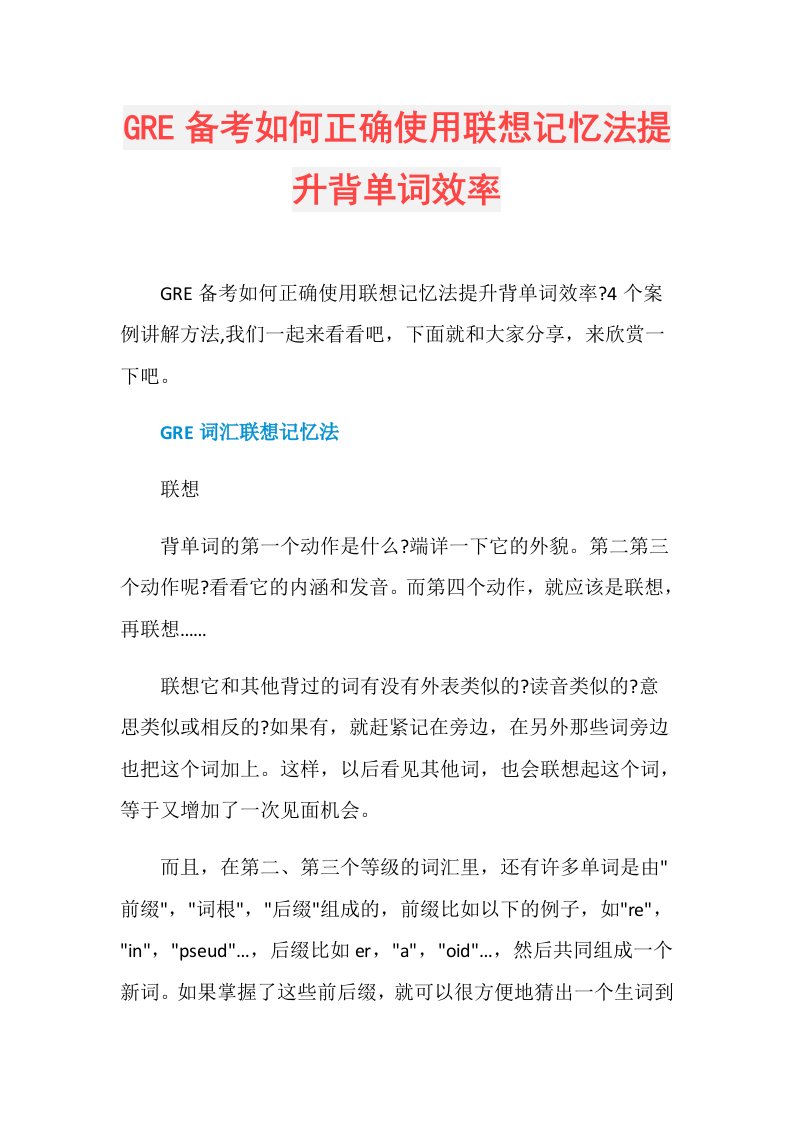 GRE 备考如何正确使用联想记忆法提升背单词效率

GRE 备考如何正确使用联想记忆法提升背单词效率?4 个案例讲解方法,我们一起来看看吧，下面就和大家分享，来欣赏一下吧。

GRE 词汇联想记忆法

联想

背单词的第一个动作是什么?端详一下它的外貌。第二第三个动作呢?看看它的内涵和发音。而第四个动作，就应该是联想，再联想……

联想它和其他背过的词有没有外表类似的?读音类似的?意思类似或相反的?如果有，就赶紧记在旁边，在另外那些词旁边也把这个词加上。这样，以后看见其他词，也会联想起这个词，等于又增加了一次见面机会。

而且，在第二、第三个等级的词汇里，还有许多单词是由"前缀"，"词根"，"后缀"组成的，前缀比如以下的例子，如"re"，"in"，"pseud"…，后缀比如 er，"a"，"oid"…，然后共同组成一个新词。如果掌握了这些前后缀，就可以很方便地猜出一个生词到